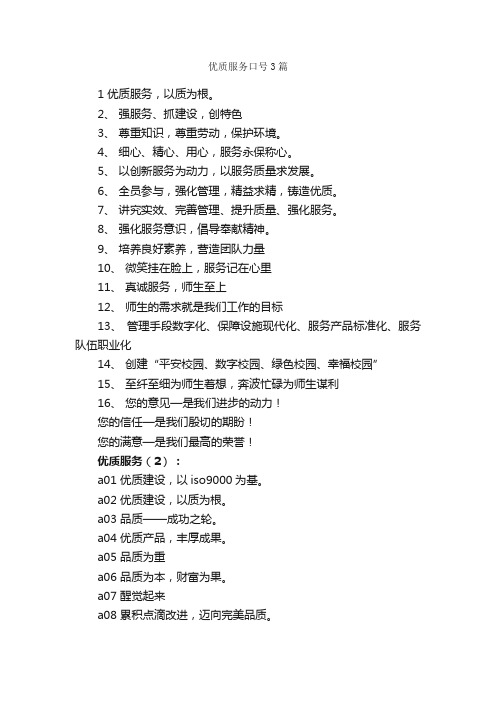 优质服务口号3篇

1 优质服务，以质为根。

2、 强服务、抓建设，创特色

3、 尊重知识，尊重劳动，保护环境。

4、 细心、精心、用心，服务永保称心。

5、 以创新服务为动力，以服务质量求发展。

6、 全员参与，强化管理，精益求精，铸造优质。

7、 讲究实效、完善管理、提升质量、强化服务。

8、 强化服务意识，倡导奉献精神。

9、 培养良好素养，营造团队力量

10、 微笑挂在脸上，服务记在心里

11、 真诚服务，师生至上

12、 师生的需求就是我们工作的目标

13、 管理手段数字化、保障设施现代化、服务产品标准化、服务队伍职业化

14、 创建“平安校园、数字校园、绿色校园、幸福校园”

15、 至纤至细为师生着想，奔波忙碌为师生谋利

16、 您的意见—是我们进步的动力！

您的信任—是我们殷切的期盼！

您的满意—是我们最高的荣誉！

优质服务（2）：

a01 优质建设，以 iso9000 为基。

a02 优质建设，以质为根。

a03 品质——成功之轮。

a04 优质产品，丰厚成果。

a05 品质为重

a06 品质为本，财富为果。

a07 醒觉起来

a08 累积点滴改进，迈向完美品质。